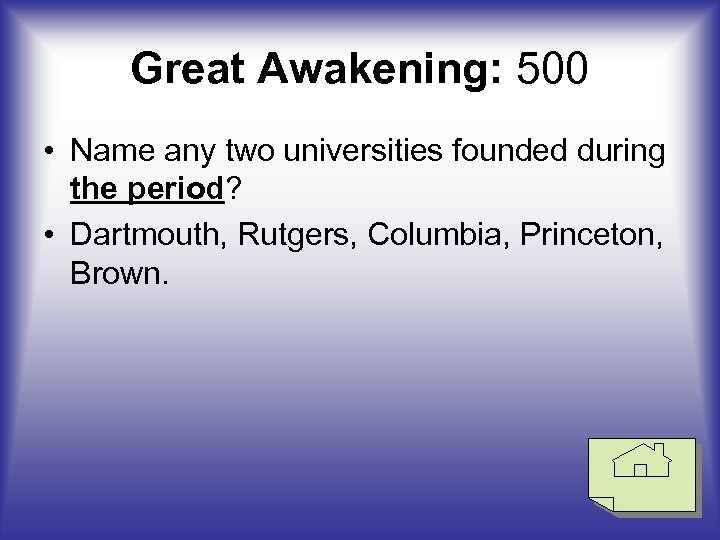 Great Awakening: 500

• Name any two universities founded during the period?

• Dartmouth, Rutgers, Columbia, Princeton, Brown.